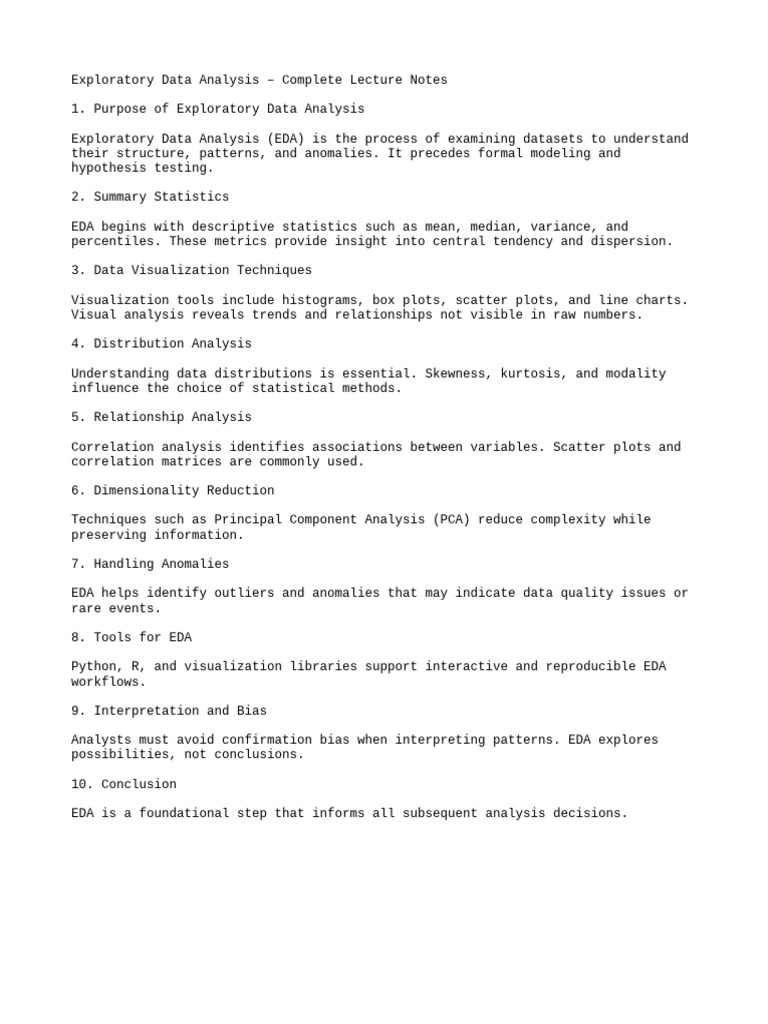 Exploratory Data Analysis – Complete Lecture Notes

1. Purpose of Exploratory Data Analysis

Exploratory Data Analysis (EDA) is the process of examining datasets to understand their structure, patterns, and anomalies. It precedes formal modeling and hypothesis testing.

2. Summary Statistics

EDA begins with descriptive statistics such as mean, median, variance, and percentiles. These metrics provide insight into central tendency and dispersion.

3. Data Visualization Techniques

Visualization tools include histograms, box plots, scatter plots, and line charts. Visual analysis reveals trends and relationships not visible in raw numbers.

4. Distribution Analysis

Understanding data distributions is essential. Skewness, kurtosis, and modality influence the choice of statistical methods.

5. Relationship Analysis

Correlation analysis identifies associations between variables. Scatter plots and correlation matrices are commonly used.

6. Dimensionality Reduction

Techniques such as Principal Component Analysis (PCA) reduce complexity while preserving information.

7. Handling Anomalies

EDA helps identify outliers and anomalies that may indicate data quality issues or rare events.

8. Tools for EDA

Python, R, and visualization libraries support interactive and reproducible EDA workflows.

9. Interpretation and Bias

Analysts must avoid confirmation bias when interpreting patterns. EDA explores possibilities, not conclusions.

10. Conclusion

EDA is a foundational step that informs all subsequent analysis decisions.